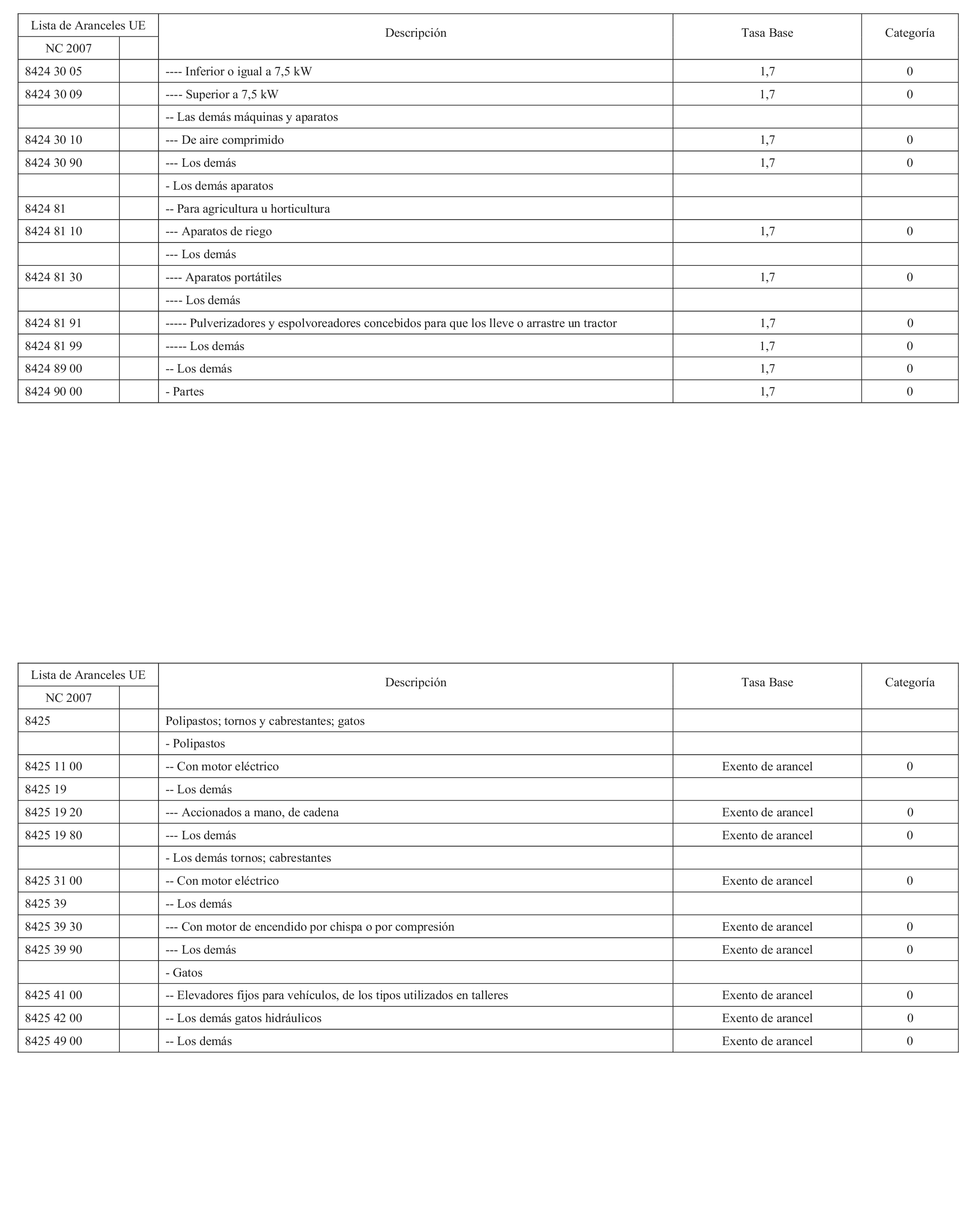 | Lista de Aranceles UE | | Descripción | Tasa Base | Categoría |
|---|---|---|---|---|
| NC 2007 | | | | |
| 8424 30 05 | | ---- Inferior o igual a 7,5 kW | 1,7 | 0 |
| 8424 30 09 | | ---- Superior a 7,5 kW | 1,7 | 0 |
| | | -- Las demás máquinas y aparatos | | |
| 8424 30 10 | | --- De aire comprimido | 1,7 | 0 |
| 8424 30 90 | | --- Los demás | 1,7 | 0 |
| | | - Los demás aparatos | | |
| 8424 81 | | -- Para agricultura u horticultura | | |
| 8424 81 10 | | --- Aparatos de riego | 1,7 | 0 |
| | | --- Los demás | | |
| 8424 81 30 | | ---- Aparatos portátiles | 1,7 | 0 |
| | | ---- Los demás | | |
| 8424 81 91 | | ----- Pulverizadores y espolvoreadores concebidos para que los lleve o arrastre un tractor | 1,7 | 0 |
| 8424 81 99 | | ----- Los demás | 1,7 | 0 |
| 8424 89 00 | | -- Los demás | 1,7 | 0 |
| 8424 90 00 | | - Partes | 1,7 | 0 |

| Lista de Aranceles UE | | Descripción | Tasa Base | Categoría |
|---|---|---|---|---|
| NC 2007 | | | | |
| 8425 | | Polipastos; tornos y cabrestantes; gatos | | |
| | | - Polipastos | | |
| 8425 11 00 | | -- Con motor eléctrico | Exento de arancel | 0 |
| 8425 19 | | -- Los demás | | |
| 8425 19 20 | | --- Accionados a mano, de cadena | Exento de arancel | 0 |
| 8425 19 80 | | --- Los demás | Exento de arancel | 0 |
| | | - Los demás tornos; cabrestantes | | |
| 8425 31 00 | | -- Con motor eléctrico | Exento de arancel | 0 |
| 8425 39 | | -- Los demás | | |
| 8425 39 30 | | --- Con motor de encendido por chispa o por compresión | Exento de arancel | 0 |
| 8425 39 90 | | --- Los demás | Exento de arancel | 0 |
| | | - Gatos | | |
| 8425 41 00 | | -- Elevadores fijos para vehículos, de los tipos utilizados en talleres | Exento de arancel | 0 |
| 8425 42 00 | | -- Los demás gatos hidráulicos | Exento de arancel | 0 |
| 8425 49 00 | | -- Los demás | Exento de arancel | 0 |